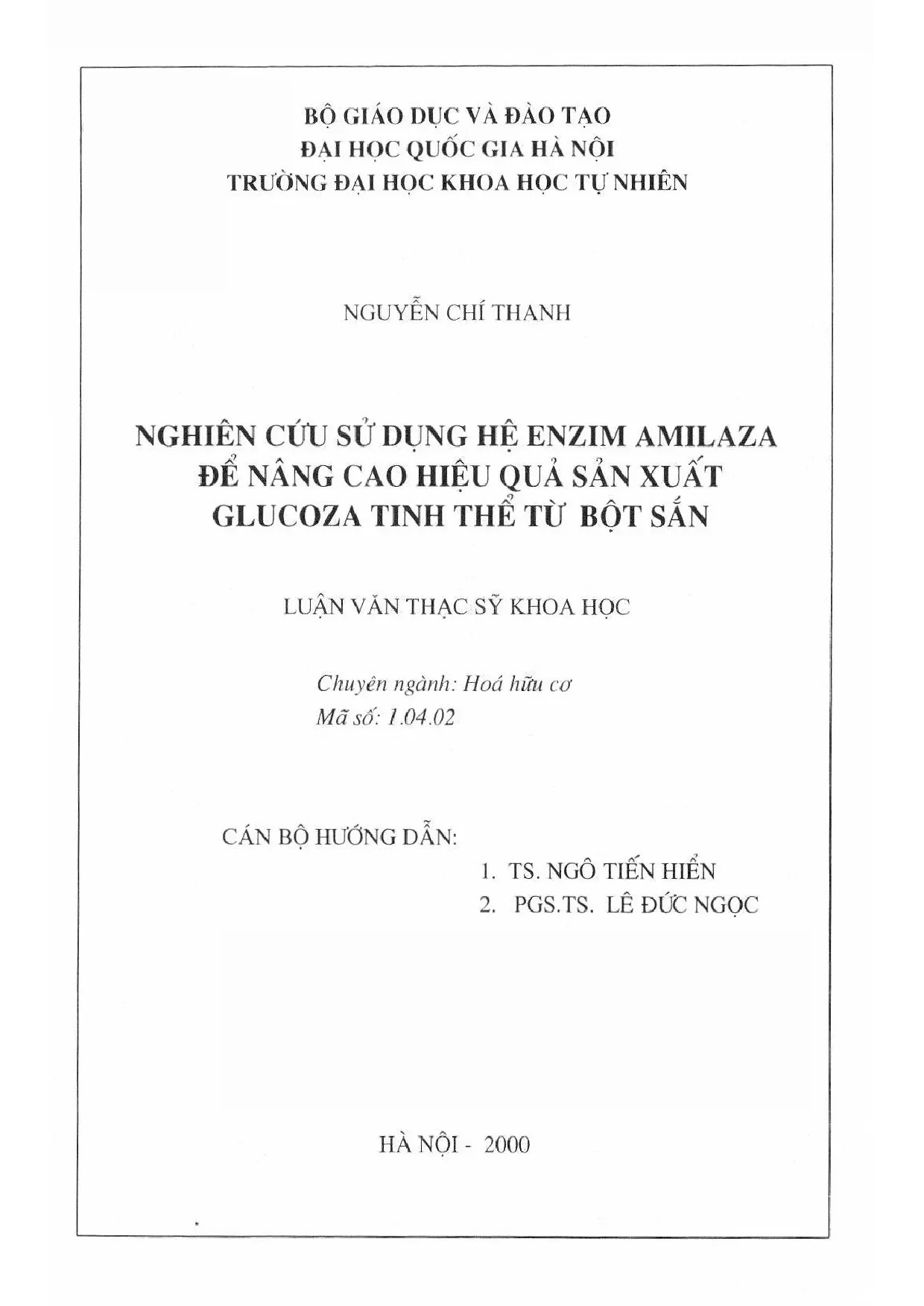 BỘ GIÁO DỤC VÀ ĐÀO TẠO
ĐẠI HỌC QUỐC GIA HÀ NỘI
TRƯỜNG ĐẠI HỌC KHOA HỌC TỰ NHIÊN

NGUYỄN CHÍ THANH

NGHIÊN CỨU SỬ DỤNG HỆ ENZIM AMILAZA ĐỂ NÂNG CAO HIỆU QUẢ SẢN XUẤT GLUCOZA TINH THỂ TỪ BỘT SẮN

LUẬN VĂN THẠC SỸ KHOA HỌC

Chuyên ngành: Hoá hữu cơ
Mã số: 1.04.02

CÁN BỘ HƯỚNG DẪN:
1. TS. NGÔ TIẾN HIỂN
2. PGS.TS. LÊ ĐỨC NGỌC

HÀ NỘI - 2000